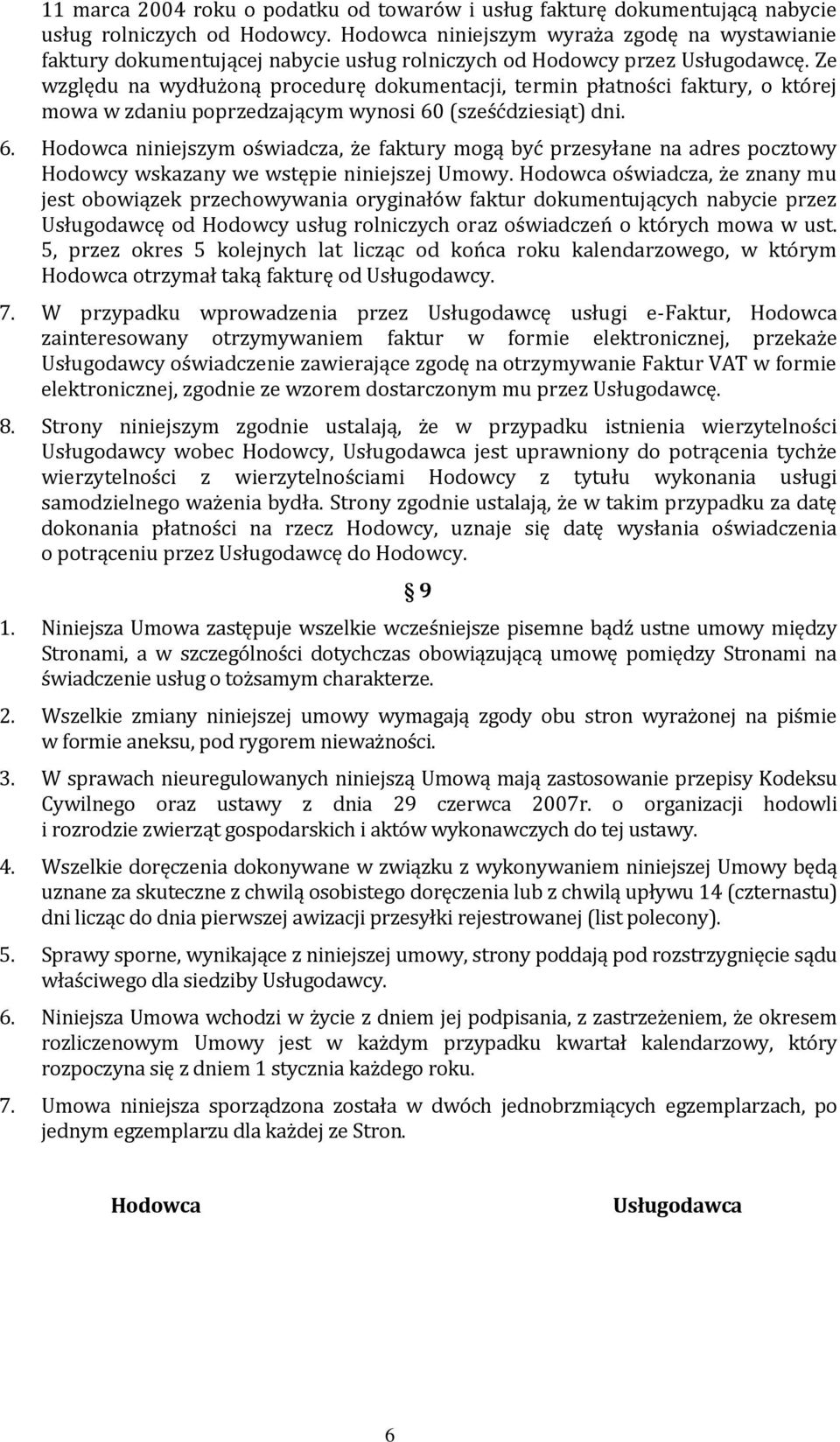 11 marca 2004 roku o podatku od towarów i usług fakturę dokumentującą nabycie usług rolniczych od Hodowcy. Hodowca niniejszym wyraża zgodę na wystawianie faktury dokumentującej nabycie usług rolniczych od Hodowcy przez Usługodawcę. Ze względu na wydłużoną procedurę dokumentacji, termin płatności faktury, o której mowa w zdaniu poprzedzającym wynosi 60 (sześćdziesiąt) dni.

6. Hodowca niniejszym oświadcza, że faktury mogą być przesyłane na adres pocztowy Hodowcy wskazany we wstępie niniejszej Umowy. Hodowca oświadcza, że znany mu jest obowiązek przechowywania oryginałów faktur dokumentujących nabycie przez Usługodawcę od Hodowcy usług rolniczych oraz oświadczeń o których mowa w ust. 5, przez okres 5 kolejnych lat licząc od końca roku kalendarzowego, w którym Hodowca otrzymał taką fakturę od Usługodawcy.

7. W przypadku wprowadzenia przez Usługodawcę usługi e-Faktur, Hodowca zainteresowany otrzymywaniem faktur w formie elektronicznej, przekaże Usługodawcy oświadczenie zawierające zgodę na otrzymywanie Faktur VAT w formie elektronicznej, zgodnie ze wzorem dostarczonym mu przez Usługodawcę.

8. Strony niniejszym zgodnie ustalają, że w przypadku istnienia wierzytelności Usługodawcy wobec Hodowcy, Usługodawca jest uprawniony do potrącenia tychże wierzytelności z wierzytelnościami Hodowcy z tytułu wykonania usługi samodzielnego ważenia bydła. Strony zgodnie ustalają, że w takim przypadku za datę dokonania płatności na rzecz Hodowcy, uznaje się datę wysłania oświadczenia o potrąceniu przez Usługodawcę do Hodowcy.

§ 9

1. Niniejsza Umowa zastępuje wszelkie wcześniejsze pisemne bądź ustne umowy między Stronami, a w szczególności dotychczas obowiązującą umowę pomiędzy Stronami na świadczenie usług o tożsamym charakterze.

2. Wszelkie zmiany niniejszej umowy wymagają zgody obu stron wyrażonej na piśmie w formie aneksu, pod rygorem nieważności.

3. W sprawach nieuregulowanych niniejszą Umową mają zastosowanie przepisy Kodeksu Cywilnego oraz ustawy z dnia 29 czerwca 2007r. o organizacji hodowli i rozrodzie zwierząt gospodarskich i aktów wykonawczych do tej ustawy.

4. Wszelkie doręczenia dokonywane w związku z wykonywaniem niniejszej Umowy będą uznane za skuteczne z chwilą osobistego doręczenia lub z chwilą upływu 14 (czternastu) dni licząc do dnia pierwszej awizacji przesyłki rejestrowanej (list polecony).

5. Sprawy sporne, wynikające z niniejszej umowy, strony poddają pod rozstrzygnięcie sądu właściwego dla siedziby Usługodawcy.

6. Niniejsza Umowa wchodzi w życie z dniem jej podpisania, z zastrzeżeniem, że okresem rozliczenowym Umowy jest w każdym przypadku kwartał kalendarzowy, który rozpoczyna się z dniem 1 stycznia każdego roku.

7. Umowa niniejsza sporządzona została w dwóch jednobrzmiących egzemplarzach, po jednym egzemplarzu dla każdej ze Stron.

Hodowca

Usługodawca

6